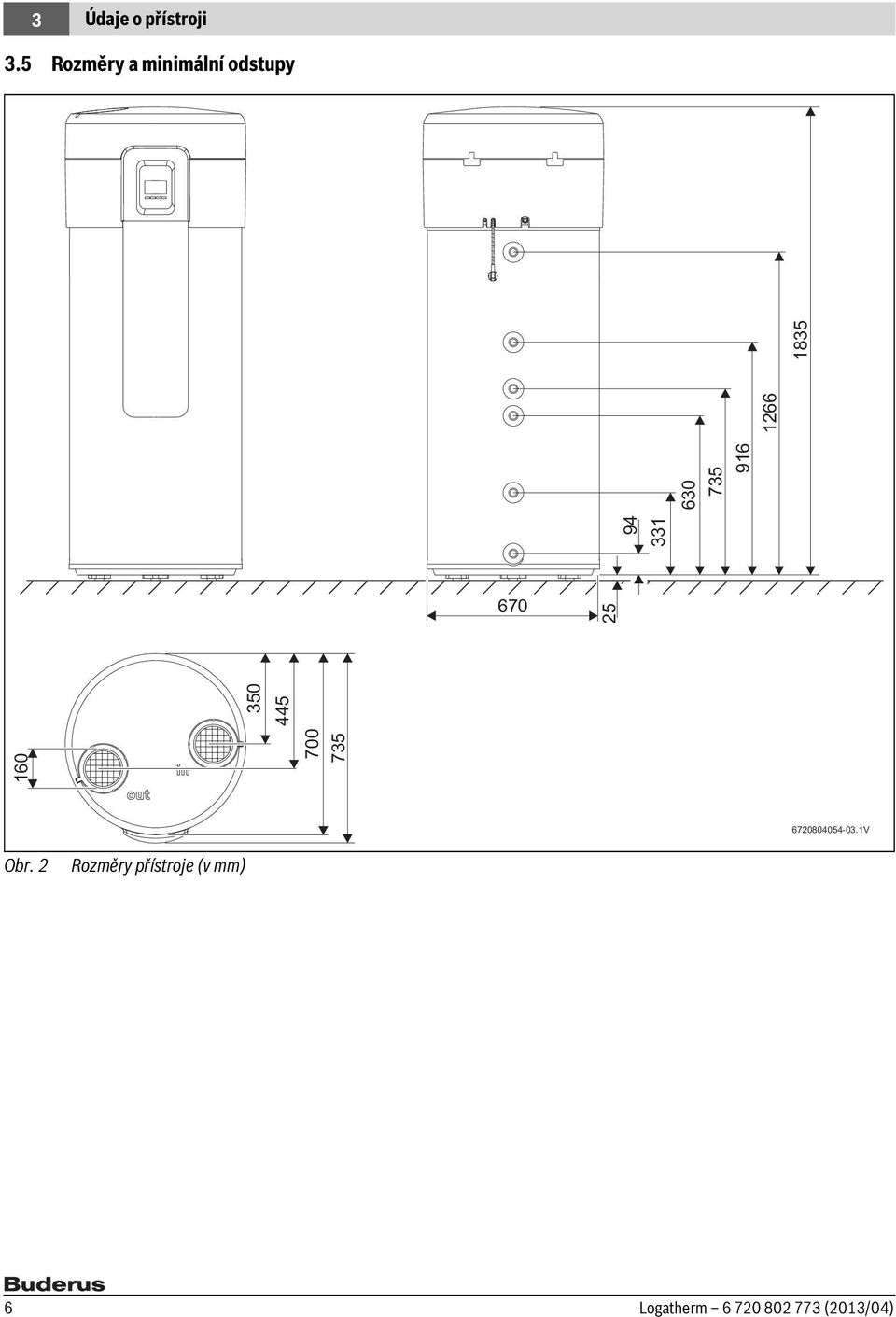 3 Údaje o přístroji

3.5 Rozměry a minimální odstupy

1835
1266
916
735
630
331
94
670
25
350
445
700
735
160
out
6720804054-03.1V

Obr. 2 Rozměry přístroje (v mm)

Buderus

6

Logatherm – 6 720 802 773 (2013/04)